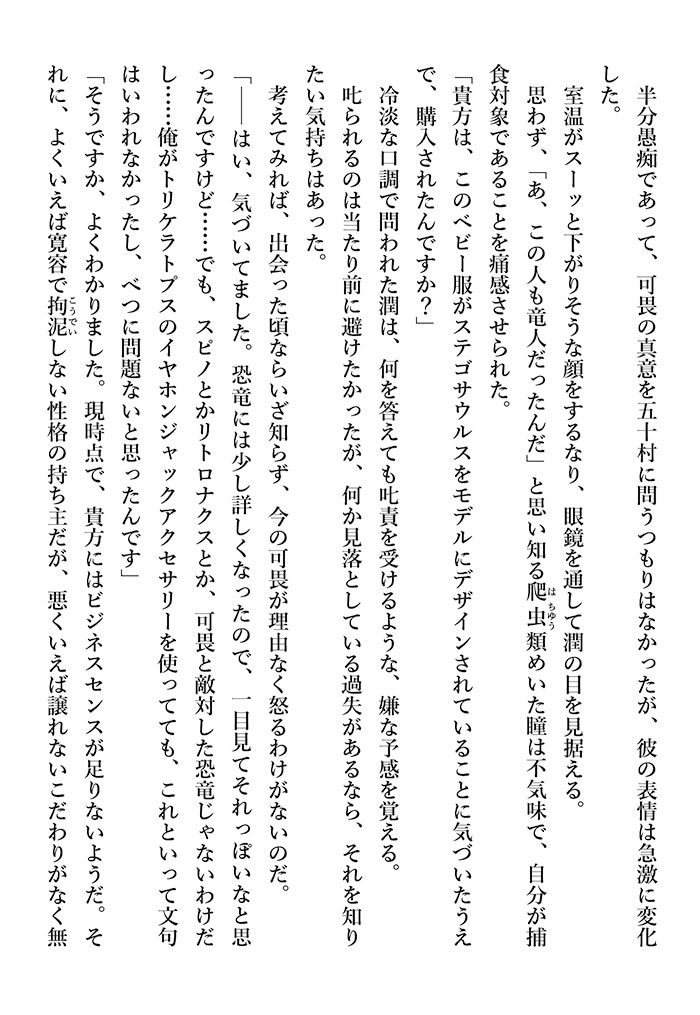 半分愚痴であって、可畏の真意を五十村に問うつもりはなかったが、彼の表情は急激に変化した。

室温がスーッと下がりそうな顔をするなり、眼鏡を通して潤の目を見据える。

思わず、「あ、この人も竜人だったんだ」と思い知る爬虫類めいた瞳は不気味で、自分が捕食対象であることを痛感させられた。

「貴方は、このベビー服がステゴサウルスをモデルにデザインされていることに気づいたうえで、購入されたんですか？」

冷淡な口調で問われた潤は、何を答えても叱責を受けるような、嫌な予感を覚える。

叱られるのは当たり前に避けたかったが、何か見落としている過失があるなら、それを知りたい気持ちはあった。

考えてみれば、出会った頃ならいざ知らず、今の可畏が理由なく怒るわけがないのだ。

「――はい、気づいてました。恐竜には少し詳しくなったので、一目見てそれっぽいなと思ったんですけど……でも、スピノとかリトロナクスとか、可畏と敵対した恐竜じゃないわけだし……俺がトリケラトプスのイヤホンジャックアクセサリーを使ってても、これといって文句はいわれなかったし、べつに問題ないと思ったんです」

「そうですか、よくわかりました。現時点で、貴方にはビジネスセンスが足りないようだ。それに、よくいえば寛容で拘泥しない性格の持ち主だが、悪くいえば譲れないこだわりがなく無